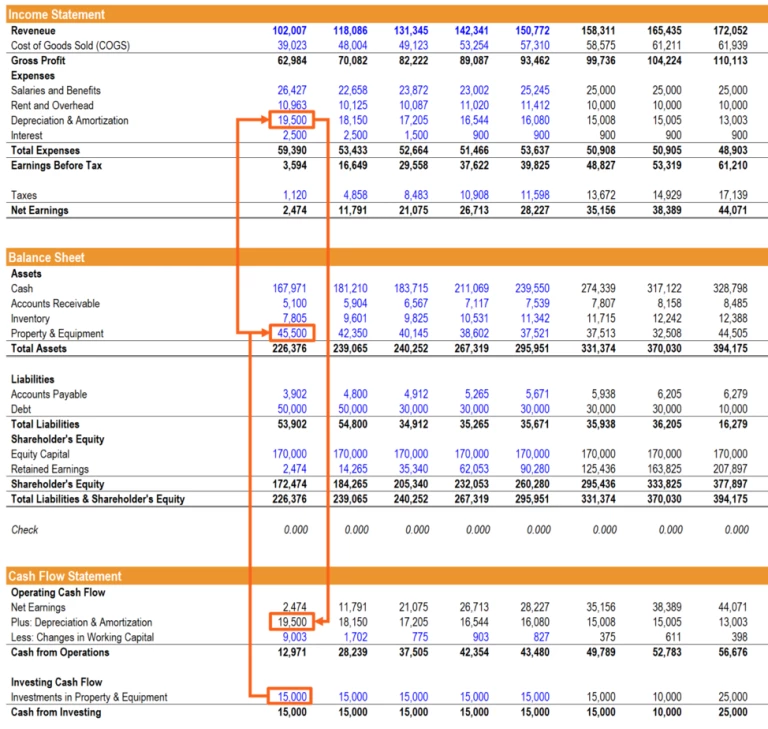 Income Statement

| | | | | | | | | |
|---|---|---|---|---|---|---|---|---|
| Reveneue | 102,007 | 118,086 | 131,345 | 142,341 | 150,772 | 158,311 | 165,435 | 172,052 |
| Cost of Goods Sold (COGS) | 39,023 | 48,004 | 49,123 | 53,254 | 57,310 | 58,575 | 61,211 | 61,939 |
| Gross Profit | 62,984 | 70,082 | 82,222 | 89,087 | 93,462 | 99,736 | 104,224 | 110,113 |
| Expenses | | | | | | | | |
| Salaries and Benefits | 26,427 | 22,658 | 23,872 | 23,002 | 25,245 | 25,000 | 25,000 | 25,000 |
| Rent and Overhead | 10,963 | 10,125 | 10,087 | 11,020 | 11,412 | 10,000 | 10,000 | 10,000 |
| Depreciation & Amortization | 19,500 | 18,150 | 17,205 | 16,544 | 16,080 | 15,008 | 15,005 | 13,003 |
| Interest | 2,500 | 2,500 | 1,500 | 900 | 900 | 900 | 900 | 900 |
| Total Expenses | 59,390 | 53,433 | 52,664 | 51,466 | 53,637 | 50,908 | 50,905 | 48,903 |
| Earnings Before Tax | 3,594 | 16,649 | 29,558 | 37,622 | 39,825 | 48,827 | 53,319 | 61,210 |
| Taxes | 1,120 | 4,858 | 8,483 | 10,908 | 11,598 | 13,672 | 14,929 | 17,139 |
| Net Earnings | 2,474 | 11,791 | 21,075 | 26,713 | 28,227 | 35,156 | 38,389 | 44,071 |

Balance Sheet

| | | | | | | | | |
|---|---|---|---|---|---|---|---|---|
| Assets | | | | | | | | |
| Cash | 167,971 | 181,210 | 183,715 | 211,069 | 239,550 | 274,339 | 317,122 | 328,798 |
| Accounts Receivable | 5,100 | 5,904 | 6,567 | 7,117 | 7,539 | 7,807 | 8,158 | 8,485 |
| Inventory | 7,805 | 9,601 | 9,825 | 10,531 | 11,342 | 11,715 | 12,242 | 12,388 |
| Property & Equipment | 45,500 | 42,350 | 40,145 | 38,602 | 37,521 | 37,513 | 32,508 | 44,505 |
| Total Assets | 226,376 | 239,065 | 240,252 | 267,319 | 295,951 | 331,374 | 370,030 | 394,175 |
| Liabilities | | | | | | | | |
| Accounts Payable | 3,902 | 4,800 | 4,912 | 5,265 | 5,671 | 5,938 | 6,205 | 6,279 |
| Debt | 50,000 | 50,000 | 30,000 | 30,000 | 30,000 | 30,000 | 30,000 | 10,000 |
| Total Liabilities | 53,902 | 54,800 | 34,912 | 35,265 | 35,671 | 35,938 | 36,205 | 16,279 |
| Shareholder's Equity | | | | | | | | |
| Equity Capital | 170,000 | 170,000 | 170,000 | 170,000 | 170,000 | 170,000 | 170,000 | 170,000 |
| Retained Earnings | 2,474 | 14,265 | 35,340 | 62,053 | 90,280 | 125,436 | 163,825 | 207,897 |
| Shareholder's Equity | 172,474 | 184,265 | 205,340 | 232,053 | 260,280 | 295,436 | 333,825 | 377,897 |
| Total Liabilities & Shareholder's Equity | 226,376 | 239,065 | 240,252 | 267,319 | 295,951 | 331,374 | 370,030 | 394,175 |
| Check | 0.000 | 0.000 | 0.000 | 0.000 | 0.000 | 0.000 | 0.000 | 0.000 |

Cash Flow Statement

| | | | | | | | | |
|---|---|---|---|---|---|---|---|---|
| Operating Cash Flow | | | | | | | | |
| Net Earnings | 2,474 | 11,791 | 21,075 | 26,713 | 28,227 | 35,156 | 38,389 | 44,071 |
| Plus: Depreciation & Amortization | 19,500 | 18,150 | 17,205 | 16,544 | 16,080 | 15,008 | 15,005 | 13,003 |
| Less: Changes in Working Capital | 9,003 | 1,702 | 775 | 903 | 827 | 375 | 611 | 398 |
| Cash from Operations | 12,971 | 28,239 | 37,505 | 42,354 | 43,480 | 49,789 | 52,783 | 56,676 |
| Investing Cash Flow | | | | | | | | |
| Investments in Property & Equipment | 15,000 | 15,000 | 15,000 | 15,000 | 15,000 | 15,000 | 10,000 | 25,000 |
| Cash from Investing | 15,000 | 15,000 | 15,000 | 15,000 | 15,000 | 15,000 | 10,000 | 25,000 |